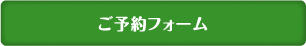 ご予約フォーム